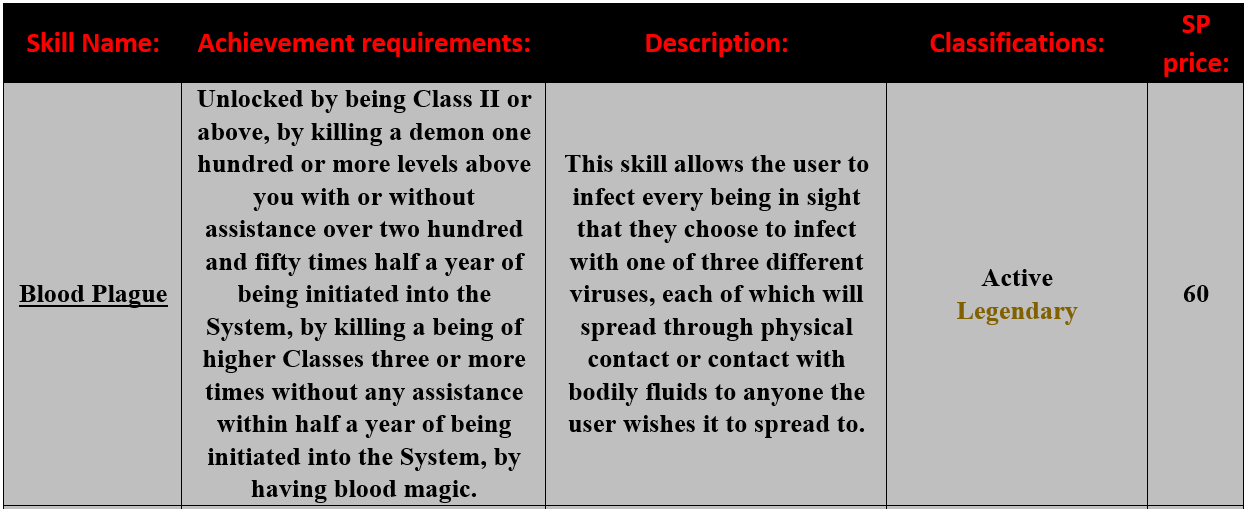 | Skill Name: | Achievement requirements: | Description: | Classifications: | SP price: |
|---|---|---|---|---|
| Blood Plague | Unlocked by being Class II or above, by killing a demon one hundred or more levels above you with or without assistance over two hundred and fifty times half a year of being initiated into the System, by killing a being of higher Classes three or more times without any assistance within half a year of being initiated into the System, by having blood magic. | This skill allows the user to infect every being in sight that they choose to infect with one of three different viruses, each of which will spread through physical contact or contact with bodily fluids to anyone the user wishes it to spread to. | Active Legendary | 60 |